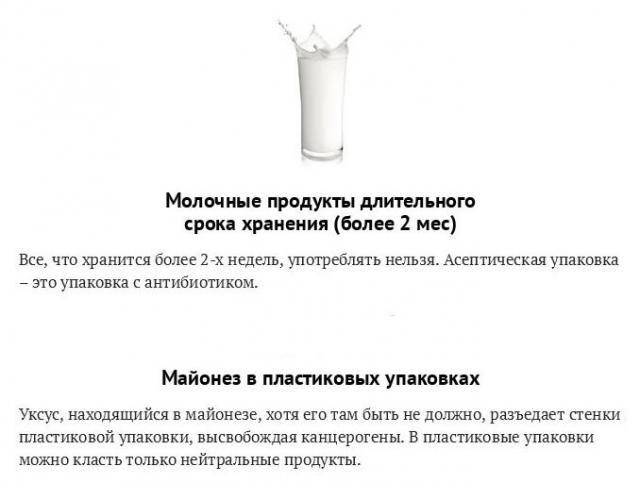 Молочные продукты длительного срока хранения (более 2 мес)

Все, что хранится более 2-х недель, употреблять нельзя. Асептическая упаковка – это упаковка с антибиотиком.

Майонез в пластиковых упаковках

Уксус, находящийся в майонезе, хотя его там быть не должно, разъедает стенки пластиковой упаковки, высвобождая канцерогены. В пластиковые упаковки можно класть только нейтральные продукты.